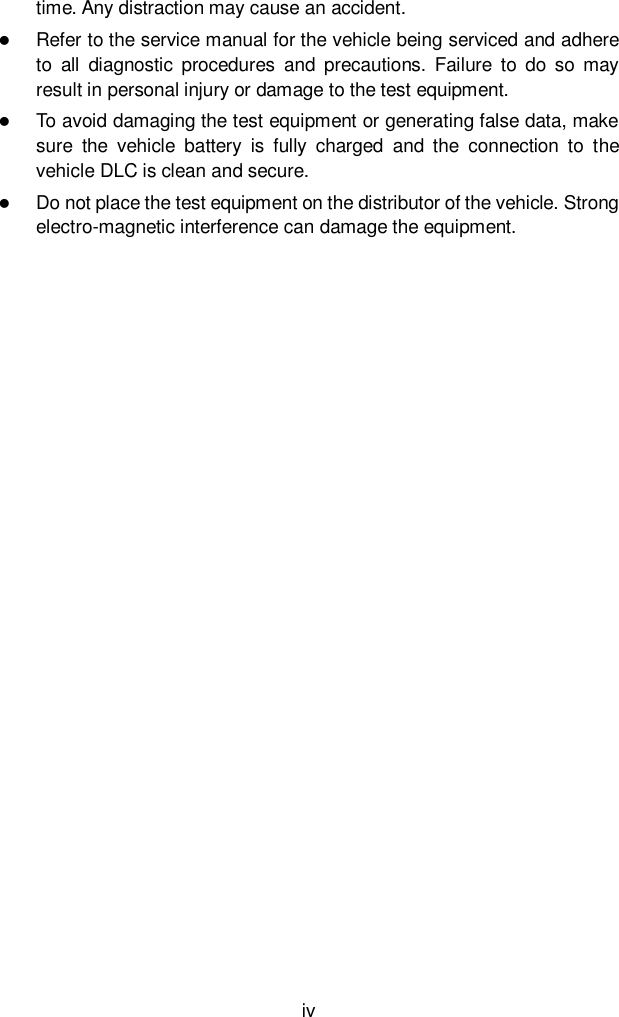 time. Any distraction may cause an accident.

• Refer to the service manual for the vehicle being serviced and adhere to all diagnostic procedures and precautions. Failure to do so may result in personal injury or damage to the test equipment.

• To avoid damaging the test equipment or generating false data, make sure the vehicle battery is fully charged and the connection to the vehicle DLC is clean and secure.

• Do not place the test equipment on the distributor of the vehicle. Strong electro-magnetic interference can damage the equipment.

iv